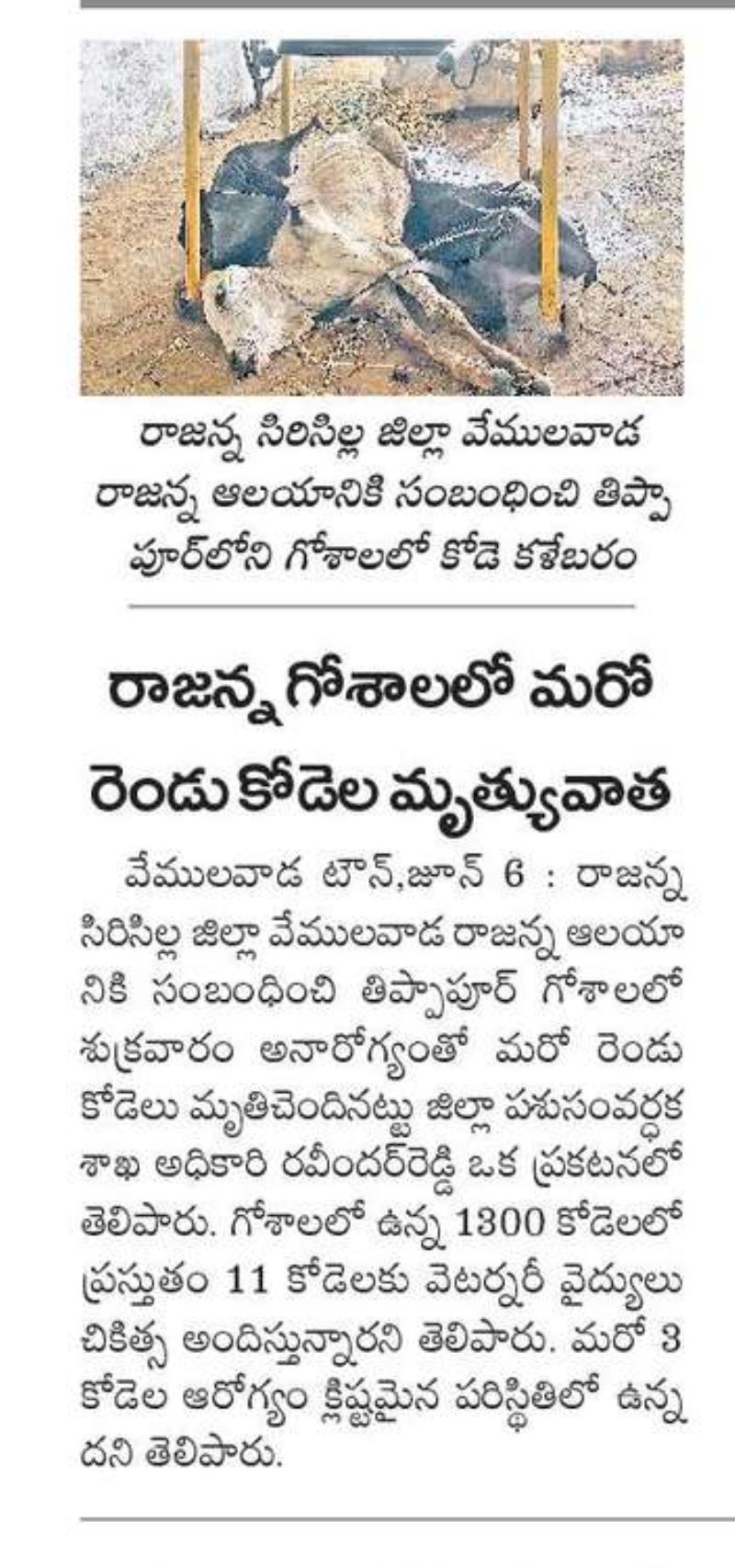 రాజన్న సిరిసిల్ల జిల్లా వేములవాడ రాజన్న ఆలయానికి సంబంధించి తిప్పాపూర్‌లోని గోశాలలో కోడె కళేబరం

రాజన్న గోశాలలో మరో రెండు కోడెల మృత్యువాత

వేములవాడ టౌన్,జూన్ 6 : రాజన్న సిరిసిల్ల జిల్లా వేములవాడ రాజన్న ఆలయానికి సంబంధించి తిప్పాపూర్ గోశాలలో శుక్రవారం అనారోగ్యంతో మరో రెండు కోడెలు మృతిచెందినట్టు జిల్లా పశుసంవర్ధక శాఖ అధికారి రవీందర్‌రెడ్డి ఒక ప్రకటనలో తెలిపారు. గోశాలలో ఉన్న 1300 కోడెలలో ప్రస్తుతం 11 కోడెలకు వెటర్నరీ వైద్యులు చికిత్స అందిస్తున్నారని తెలిపారు. మరో 3 కోడెల ఆరోగ్యం క్లిష్టమైన పరిస్థితిలో ఉన్నదని తెలిపారు.